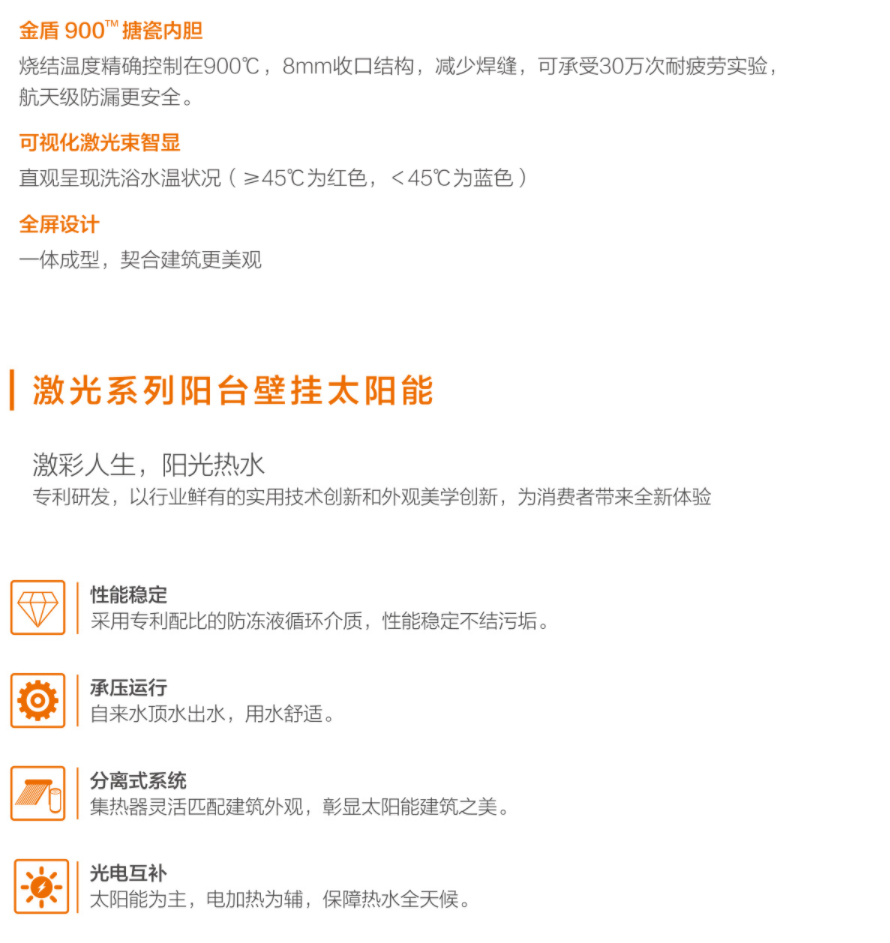 金盾900™搪瓷内胆
烧结温度精确控制在900℃，8mm收口结构，减少焊缝，可承受30万次耐疲劳实验，航天级防漏更安全。

可视化激光束智显
直观呈现洗浴水温状况（≥45℃为红色，<45℃为蓝色）

全屏设计
一体成型，契合建筑更美观

激光系列阳台壁挂太阳能

激彩人生，阳光热水
专利研发，以行业鲜有的实用技术创新和外观美学创新，为消费者带来全新体验

性能稳定
采用专利配比的防冻液循环介质，性能稳定不结污垢。

承压运行
自来水顶水出水，用水舒适。

分离式系统
集热器灵活匹配建筑外观，彰显太阳能建筑之美。

光电互补
太阳能为主，电加热为辅，保障热水全天候。